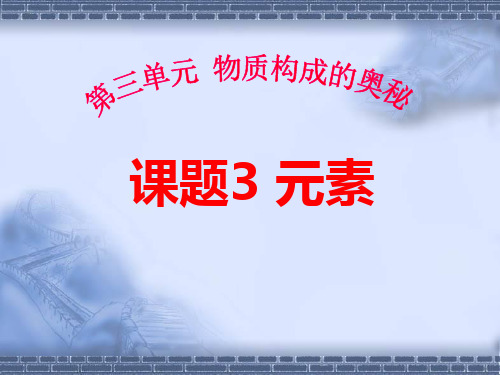 第三单元 物质构成的奥秘

课题3 元素